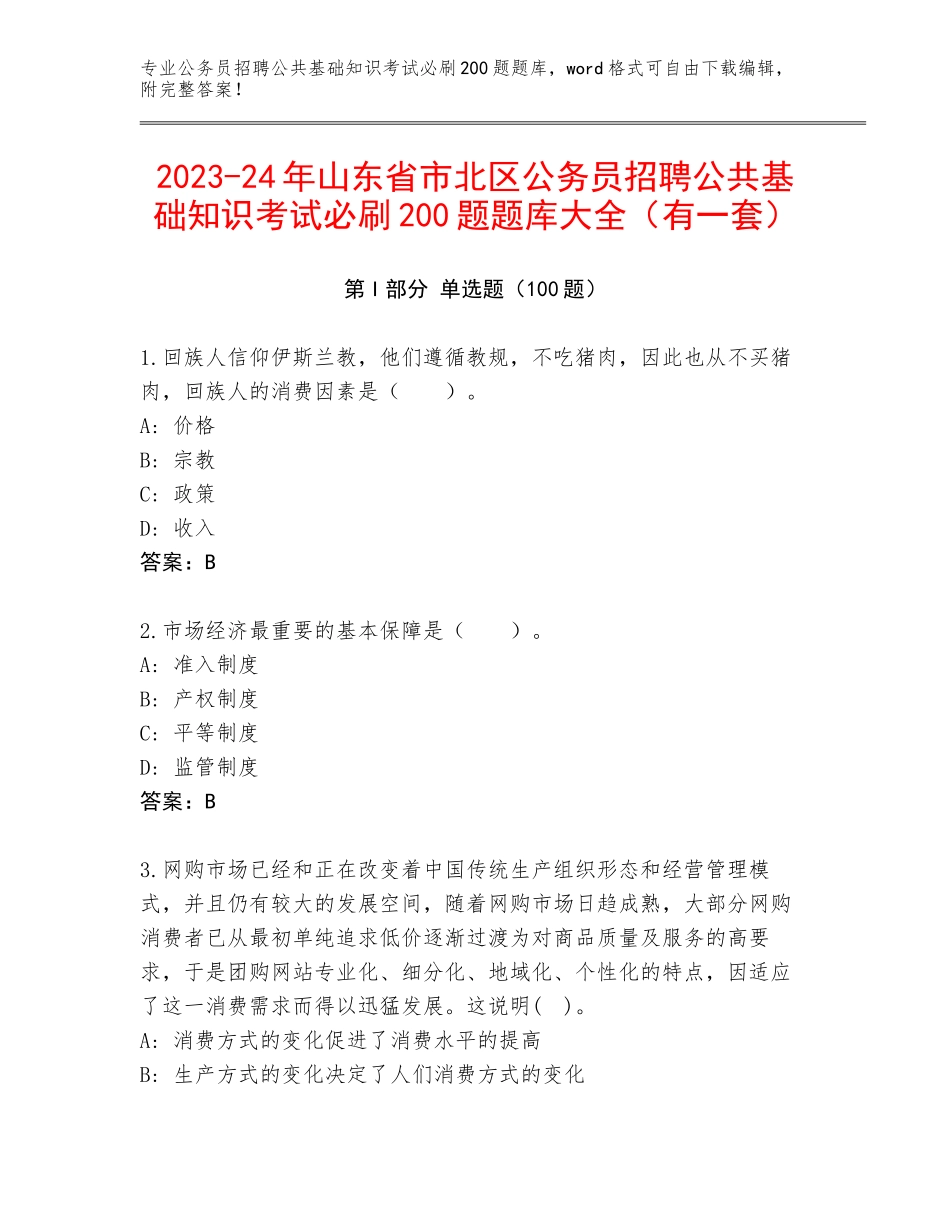 专业公务员招聘公共基础知识考试必刷200题题库，word格式可自由下载编辑，附完整答案！

2023-24年山东省市北区公务员招聘公共基础知识考试必刷200题题库大全（有一套）

第Ⅰ部分 单选题（100题）

1.回族人信仰伊斯兰教，他们遵循教规，不吃猪肉，因此也从不买猪肉，回族人的消费因素是（　　）。
A：价格
B：宗教
C：政策
D：收入
答案：B

2.市场经济最重要的基本保障是（　　）。
A：准入制度
B：产权制度
C：平等制度
D：监管制度
答案：B

3.网购市场已经和正在改变着中国传统生产组织形态和经营管理模式，并且仍有较大的发展空间，随着网购市场日趋成熟，大部分网购消费者已从最初单纯追求低价逐渐过渡为对商品质量及服务的高要求，于是团购网站专业化、细分化、地域化、个性化的特点，因适应了这一消费需求而得以迅猛发展。这说明(　)。
A：消费方式的变化促进了消费水平的提高
B：生产方式的变化决定了人们消费方式的变化